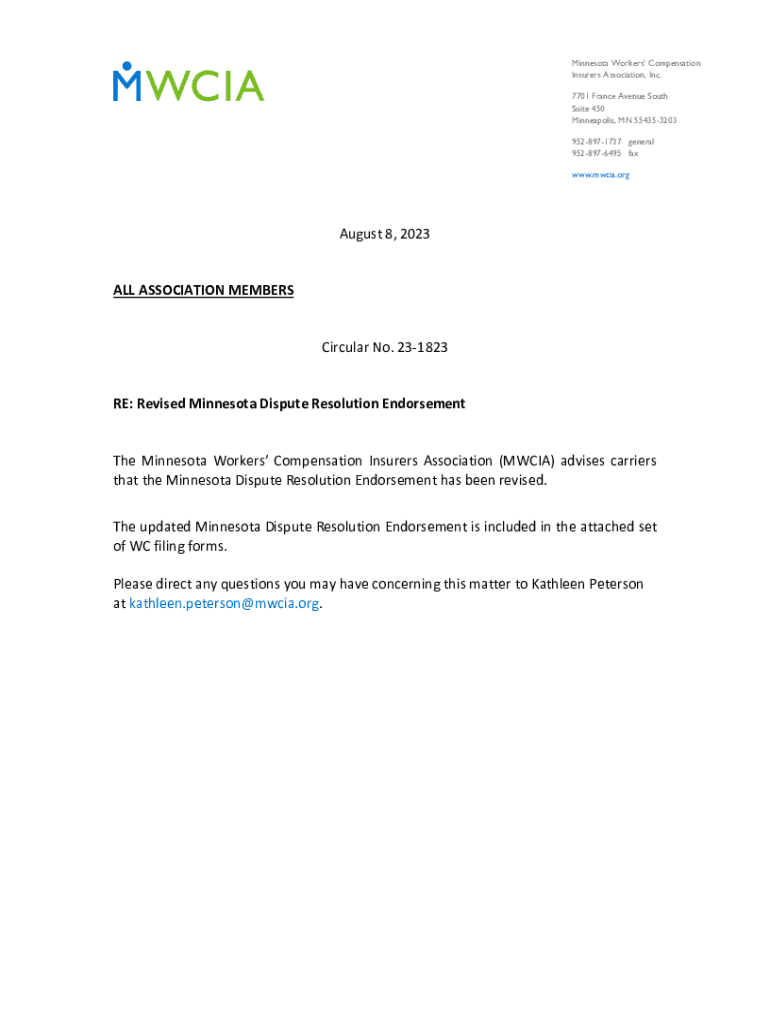 MWCIA

Minnesota Workers' Compensation Insurers Association, Inc.

7701 France Avenue South
Suite 450
Minneapolis, MN 55435-3203

952-897-1737 general
952-897-6495 fax

www.mwcia.org

August 8, 2023

ALL ASSOCIATION MEMBERS

Circular No. 23-1823

RE: Revised Minnesota Dispute Resolution Endorsement

The Minnesota Workers' Compensation Insurers Association (MWCIA) advises carriers that the Minnesota Dispute Resolution Endorsement has been revised.

The updated Minnesota Dispute Resolution Endorsement is included in the attached set of WC filing forms.

Please direct any questions you may have concerning this matter to Kathleen Peterson at kathleen.peterson@mwcia.org.